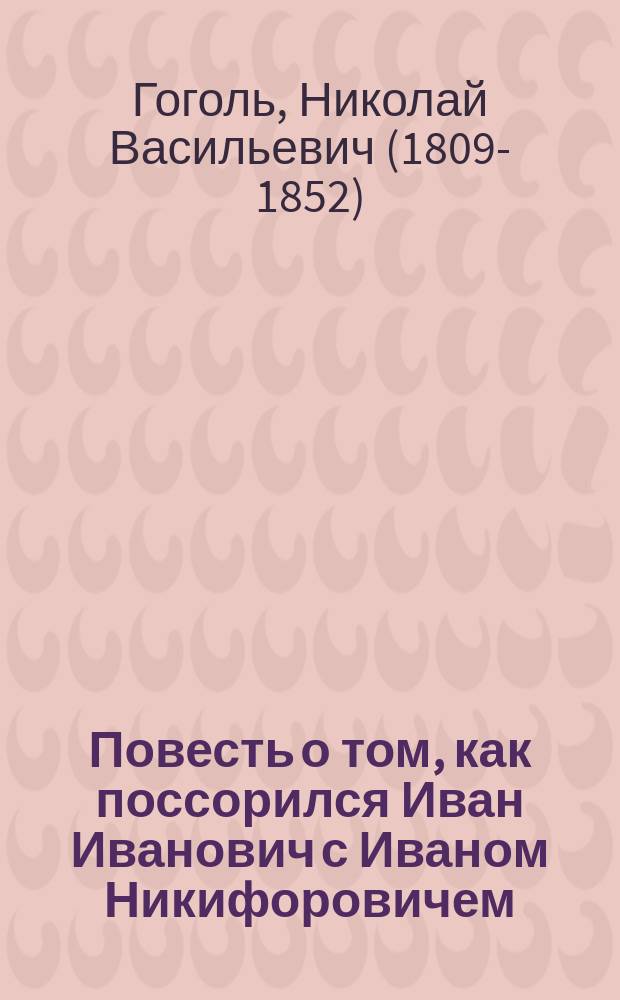 Гоголь, Николай Васильевич (1809-1852)

Повесть о том, как поссорился Иван Иванович с Иваном Никифоровичем